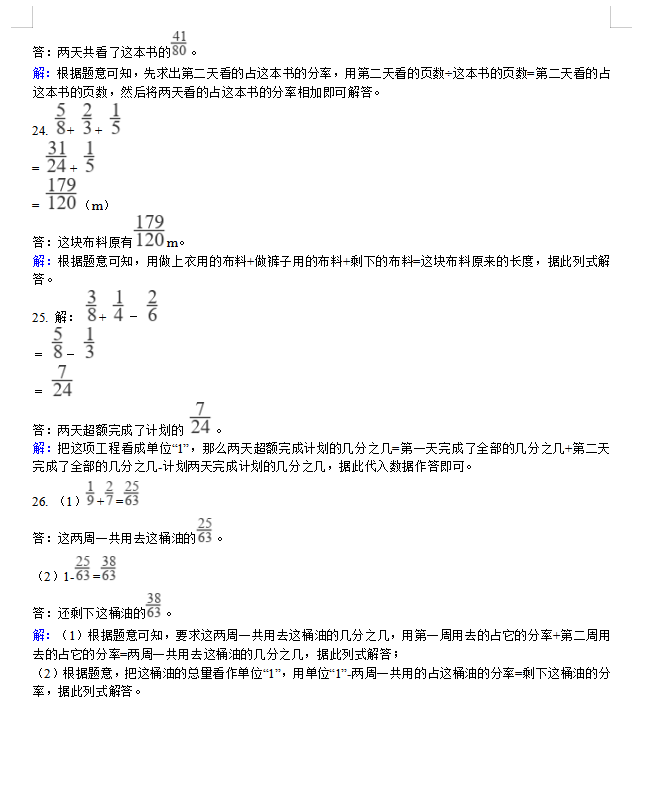 答：两天共看了这本书的$\frac{41}{80}$。

解：根据题意可知，先求出第二天看的占这本书的分率，用第二天看的页数÷这本书的页数=第二天看的占这本书的页数，然后将两天看的占这本书的分率相加即可解答。

24. $\frac{5}{8}+\frac{2}{3}+\frac{1}{5}$

$=\frac{31}{24}+\frac{1}{5}$

$=\frac{179}{120}$（m）

答：这块布料原有$\frac{179}{120}$m。

解：根据题意可知，用做上衣用的布料+做裤子用的布料+剩下的布料=这块布料原来的长度，据此列式解答。

25. 解：$\frac{3}{8}+\frac{1}{4}-\frac{2}{6}$

$=\frac{5}{8}-\frac{1}{3}$

$=\frac{7}{24}$

答：两天超额完成了计划的$\frac{7}{24}$。

解：把这项工程看成单位“1”，那么两天超额完成计划的几分之几=第一天完成了全部的几分之几+第二天完成了全部的几分之几-计划两天完成计划的几分之几，据此代入数据作答即可。

26. （1）$\frac{1}{9}+\frac{2}{7}=\frac{25}{63}$

答：这两周一共用去这桶油的$\frac{25}{63}$。

（2）$1-\frac{25}{63}=\frac{38}{63}$

答：还剩下这桶油的$\frac{38}{63}$。

解：（1）根据题意可知，要求这两周一共用去这桶油的几分之几，用第一周用去的占它的分率+第二周用去的占它的分率=两周一共用去这桶油的几分之几，据此列式解答；

（2）根据题意，把这桶油的总量看作单位“1”，用单位“1”-两周一共用的占这桶油的分率=剩下这桶油的分率，据此列式解答。